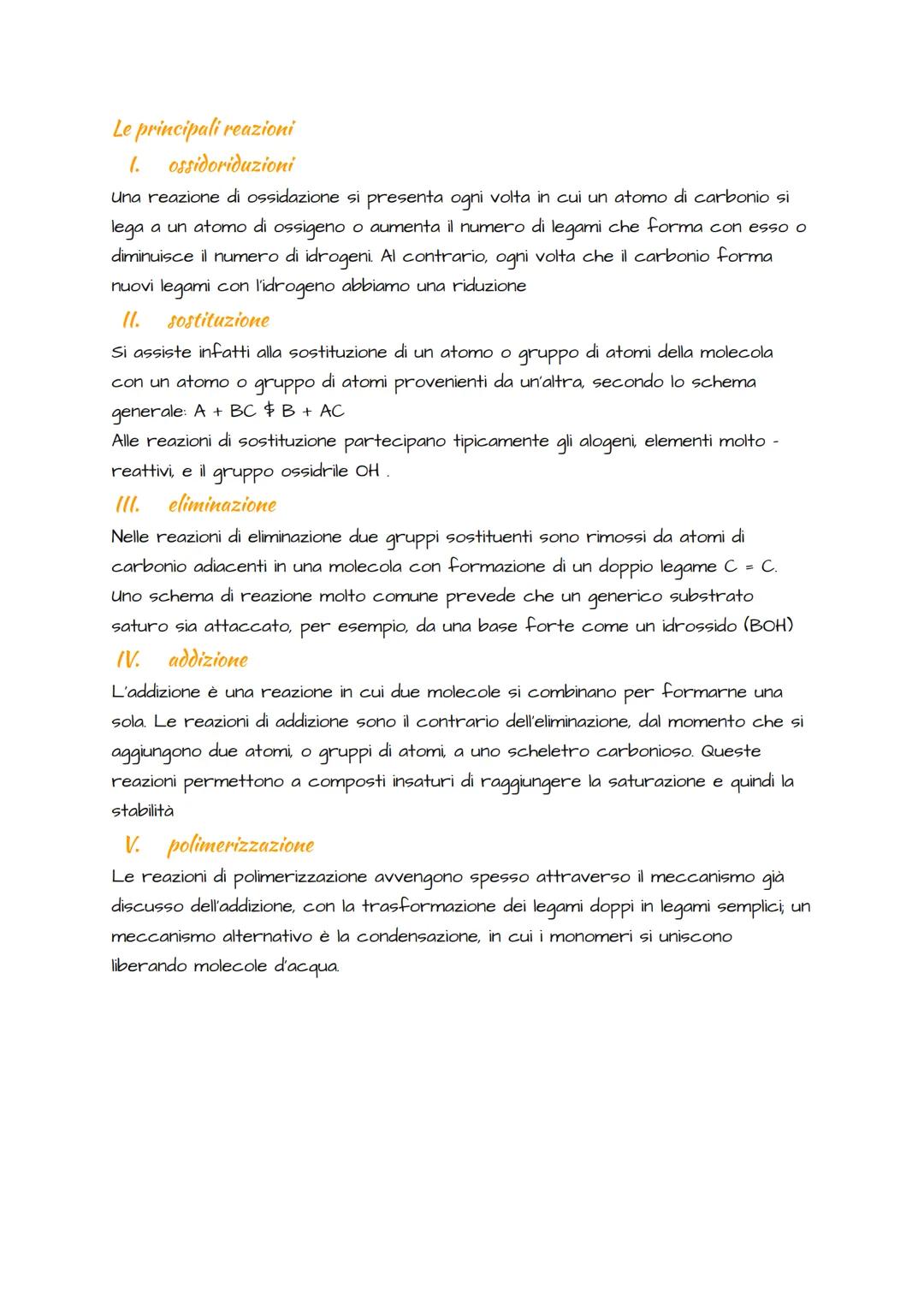 Le principali reazioni

I. ossidoriduzioni

Una reazione di ossidazione si presenta ogni volta in cui un atomo di carbonio si lega a un atomo di ossigeno o aumenta il numero di legami che forma con esso o diminuisce il numero di idrogeni. Al contrario, ogni volta che il carbonio forma nuovi legami con l'idrogeno abbiamo una riduzione

II. sostituzione

Si assiste infatti alla sostituzione di un atomo o gruppo di atomi della molecola con un atomo o gruppo di atomi provenienti da un'altra, secondo lo schema generale: A + BC $ B + AC
Alle reazioni di sostituzione partecipano tipicamente gli alogeni, elementi molto - reattivi, e il gruppo ossidrile OH .

III. eliminazione

Nelle reazioni di eliminazione due gruppi sostituenti sono rimossi da atomi di carbonio adiacenti in una molecola con formazione di un doppio legame C = C. Uno schema di reazione molto comune prevede che un generico substrato saturo sia attaccato, per esempio, da una base forte come un idrossido (BOH)

IV. addizione

L'addizione è una reazione in cui due molecole si combinano per formarne una sola. Le reazioni di addizione sono il contrario dell'eliminazione, dal momento che si aggiungono due atomi, o gruppi di atomi, a uno scheletro carbonioso. Queste reazioni permettono a composti insaturi di raggiungere la saturazione e quindi la stabilità

V. polimerizzazione

Le reazioni di polimerizzazione avvengono spesso attraverso il meccanismo già discusso dell'addizione, con la trasformazione dei legami doppi in legami semplici; un meccanismo alternativo è la condensazione, in cui i monomeri si uniscono liberando molecole d'acqua.